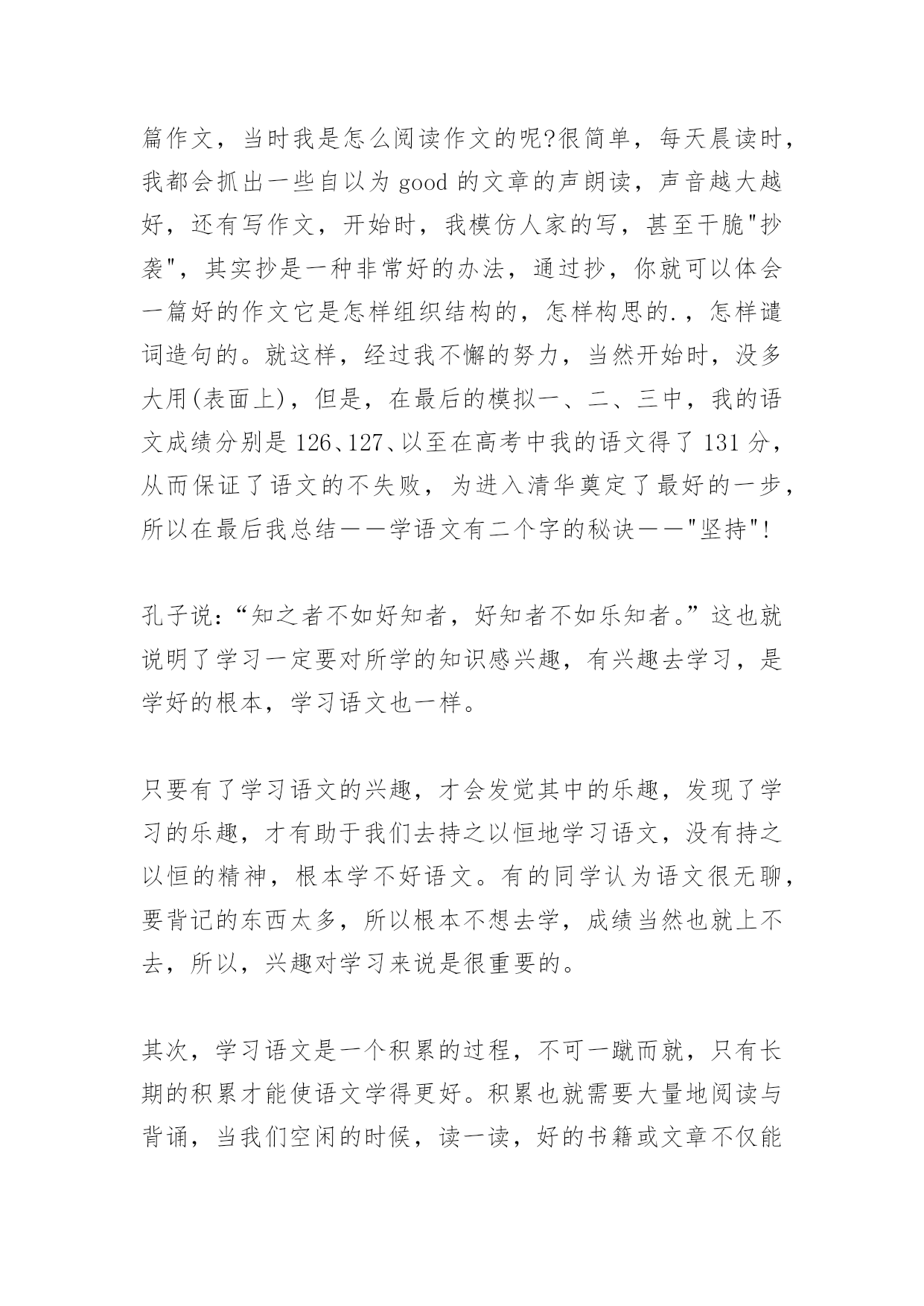 篇作文，当时我是怎么阅读作文的呢?很简单，每天晨读时，我都会抓出一些自以为 good 的文章的声朗读，声音越大越好，还有写作文，开始时，我模仿人家的写，甚至干脆"抄袭"，其实抄是一种非常好的办法，通过抄，你就可以体会一篇好的作文它是怎样组织结构的，怎样构思的.，怎样谴词造句的。就这样，经过我不懈的努力，当然开始时，没多大用(表面上)，但是，在最后的模拟一、二、三中，我的语文成绩分别是 126、127、以至在高考中我的语文得了 131 分，从而保证了语文的不失败，为进入清华奠定了最好的一步，所以在最后我总结——学语文有二个字的秘诀——"坚持"!

孔子说:“知之者不如好知者，好知者不如乐知者。”这也就说明了学习一定要对所学的知识感兴趣，有兴趣去学习，是学好的根本，学习语文也一样。

只要有了学习语文的兴趣，才会发觉其中的乐趣，发现了学习的乐趣，才有助于我们去持之以恒地学习语文，没有持之以恒的精神，根本学不好语文。有的同学认为语文很无聊，要背记的东西太多，所以根本不想去学，成绩当然也就上不去，所以，兴趣对学习来说是很重要的。

其次，学习语文是一个积累的过程，不可一蹴而就，只有长期的积累才能使语文学得更好。积累也就需要大量地阅读与背诵，当我们空闲的时候，读一读，好的书籍或文章不仅能